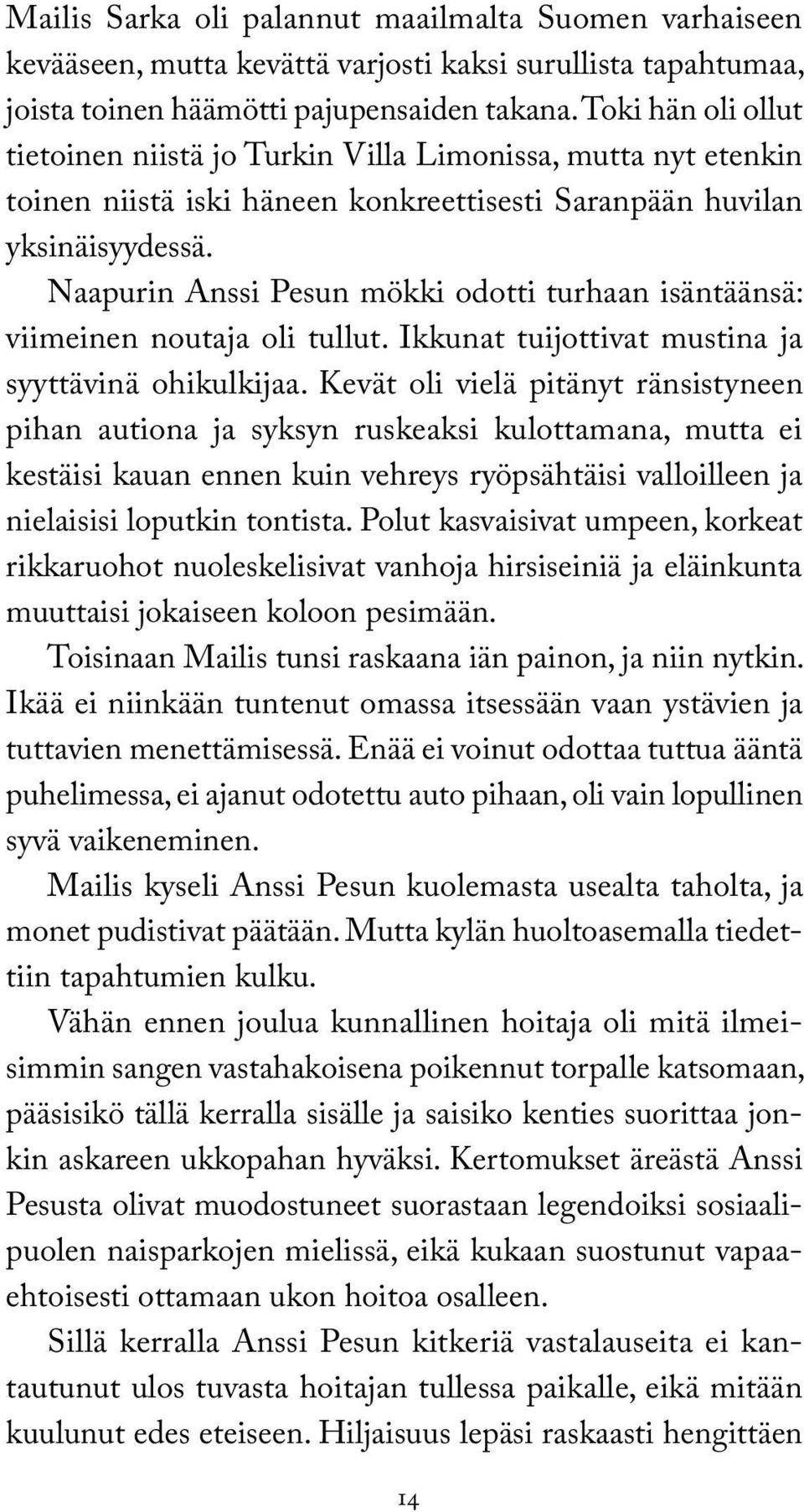 Mailis Sarka oli palannut maailmalta Suomen varhaiseen kevääseen, mutta kevättä varjosti kaksi surullista tapahtumaa, joista toinen häämötti pajupensaiden takana. Toki hän oli ollut tietoinen niistä jo Turkin Villa Limonissa, mutta nyt etenkin toinen niistä iski häneen konkreettisesti Saranpään huvilan yksinäisyydessä.

Naapurin Anssi Pesun mökki odotti turhaan isäntäänsä: viimeinen noutaja oli tullut. Ikkunat tuijottivat mustina ja syyttävinä ohikulkijaa. Kevät oli vielä pitänyt ränsistyneen pihan autiona ja syksyn ruskeaksi kulottamana, mutta ei kestäisi kauan ennen kuin vehreys ryöpsähtäisi valloilleen ja nielaisisi loputkin tontista. Polut kasvaisivat umpeen, korkeat rikkaruohot nuoleskelisivat vanhoja hirsiseiniä ja eläinkunta muuttaisi jokaiseen koloon pesimään.

Toisinaan Mailis tunsi raskaana iän painon, ja niin nytkin. Ikää ei niinkään tuntenut omassa itsessään vaan ystävien ja tuttavien menettämisessä. Enää ei voinut odottaa tuttua ääntä puhelimessa, ei ajanut odotettu auto pihaan, oli vain lopullinen syvä vaikeneminen.

Mailis kyseli Anssi Pesun kuolemasta usealta taholta, ja monet pudistivat päätään. Mutta kylän huoltoasemalla tiedettiin tapahtumien kulku.

Vähän ennen joulua kunnallinen hoitaja oli mitä ilmeisimmin sangen vastahakoisena poikennut torpalle katsomaan, pääsisikö tällä kerralla sisälle ja saisiko kenties suorittaa jonkin askareen ukkopahan hyväksi. Kertomukset äreästä Anssi Pesusta olivat muodostuneet suorastaan legendoiksi sosiaalipuolen naisparkojen mielissä, eikä kukaan suostunut vapaaehtoisesti ottamaan ukon hoitoa osalleen.

Sillä kerralla Anssi Pesun kitkeriä vastalauseita ei kantautunut ulos tuvasta hoitajan tullessa paikalle, eikä mitään kuulunut edes eteiseen. Hiljaisuus lepäsi raskaasti hengittäen

14